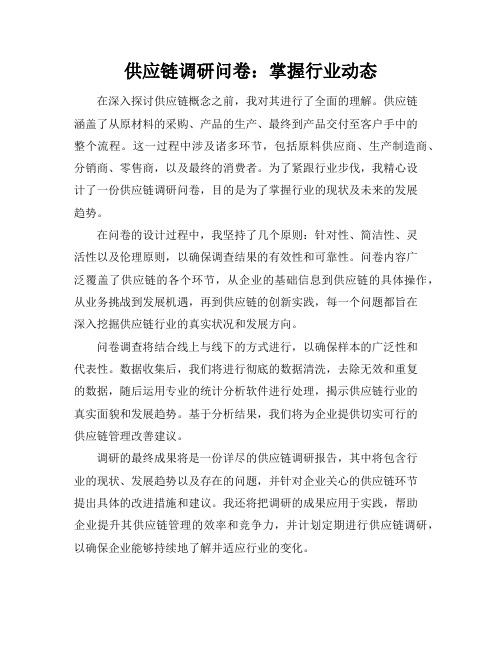 供应链调研问卷：掌握行业动态

在深入探讨供应链概念之前，我对其进行了全面的理解。供应链涵盖了从原材料的采购、产品的生产、最终到产品交付至客户手中的整个流程。这一过程中涉及诸多环节，包括原料供应商、生产制造商、分销商、零售商，以及最终的消费者。为了紧跟行业步伐，我精心设计了一份供应链调研问卷，目的是为了掌握行业的现状及未来的发展趋势。

在问卷的设计过程中，我坚持了几个原则：针对性、简洁性、灵活性以及伦理原则，以确保调查结果的有效性和可靠性。问卷内容广泛覆盖了供应链的各个环节，从企业的基础信息到供应链的具体操作，从业务挑战到发展机遇，再到供应链的创新实践，每一个问题都旨在深入挖掘供应链行业的真实状况和发展方向。

问卷调查将结合线上与线下的方式进行，以确保样本的广泛性和代表性。数据收集后，我们将进行彻底的数据清洗，去除无效和重复的数据，随后运用专业的统计分析软件进行处理，揭示供应链行业的真实面貌和发展趋势。基于分析结果，我们将为企业提供切实可行的供应链管理改善建议。

调研的最终成果将是一份详尽的供应链调研报告，其中将包含行业的现状、发展趋势以及存在的问题，并针对企业关心的供应链环节提出具体的改进措施和建议。我还将把调研的成果应用于实践，帮助企业提升其供应链管理的效率和竞争力，并计划定期进行供应链调研，以确保企业能够持续地了解并适应行业的变化。